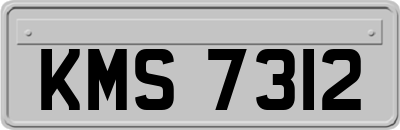 KMS 7312